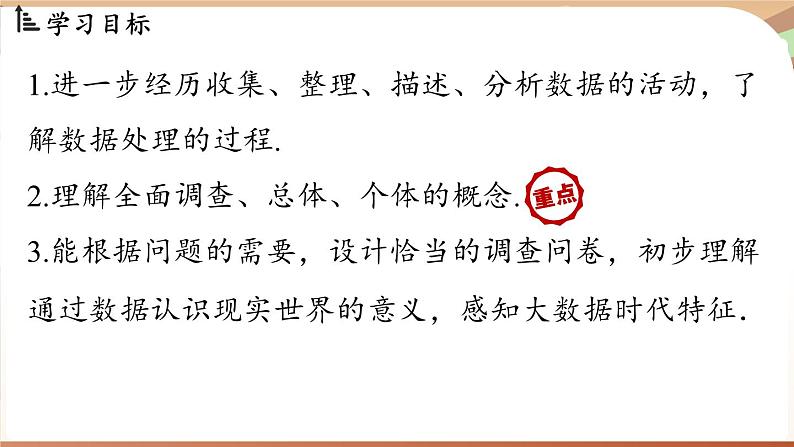 学习目标

1.进一步经历收集、整理、描述、分析数据的活动，了解数据处理的过程.

2.理解全面调查、总体、个体的概念. 重点

3.能根据问题的需要，设计恰当的调查问卷，初步理解通过数据认识现实世界的意义，感知大数据时代特征.